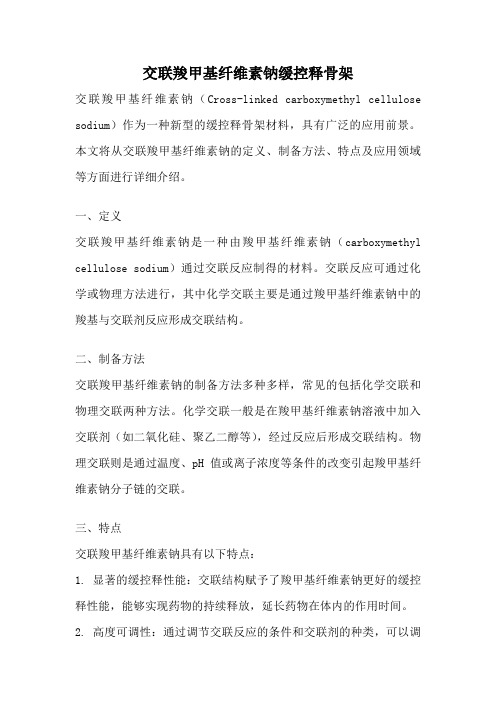 交联羧甲基纤维素钠缓控释骨架

交联羧甲基纤维素钠（Cross-linked carboxymethyl cellulose sodium）作为一种新型的缓控释骨架材料，具有广泛的应用前景。本文将从交联羧甲基纤维素钠的定义、制备方法、特点及应用领域等方面进行详细介绍。

一、定义

交联羧甲基纤维素钠是一种由羧甲基纤维素钠（carboxymethyl cellulose sodium）通过交联反应制得的材料。交联反应可通过化学或物理方法进行，其中化学交联主要是通过羧甲基纤维素钠中的羧基与交联剂反应形成交联结构。

二、制备方法

交联羧甲基纤维素钠的制备方法多种多样，常见的包括化学交联和物理交联两种方法。化学交联一般是在羧甲基纤维素钠溶液中加入交联剂（如二氧化硅、聚乙二醇等），经过反应后形成交联结构。物理交联则是通过温度、pH 值或离子浓度等条件的改变引起羧甲基纤维素钠分子链的交联。

三、特点

交联羧甲基纤维素钠具有以下特点：

1. 显著的缓控释性能：交联结构赋予了羧甲基纤维素钠更好的缓控释性能，能够实现药物的持续释放，延长药物在体内的作用时间。

2. 高度可调性：通过调节交联反应的条件和交联剂的种类，可以调